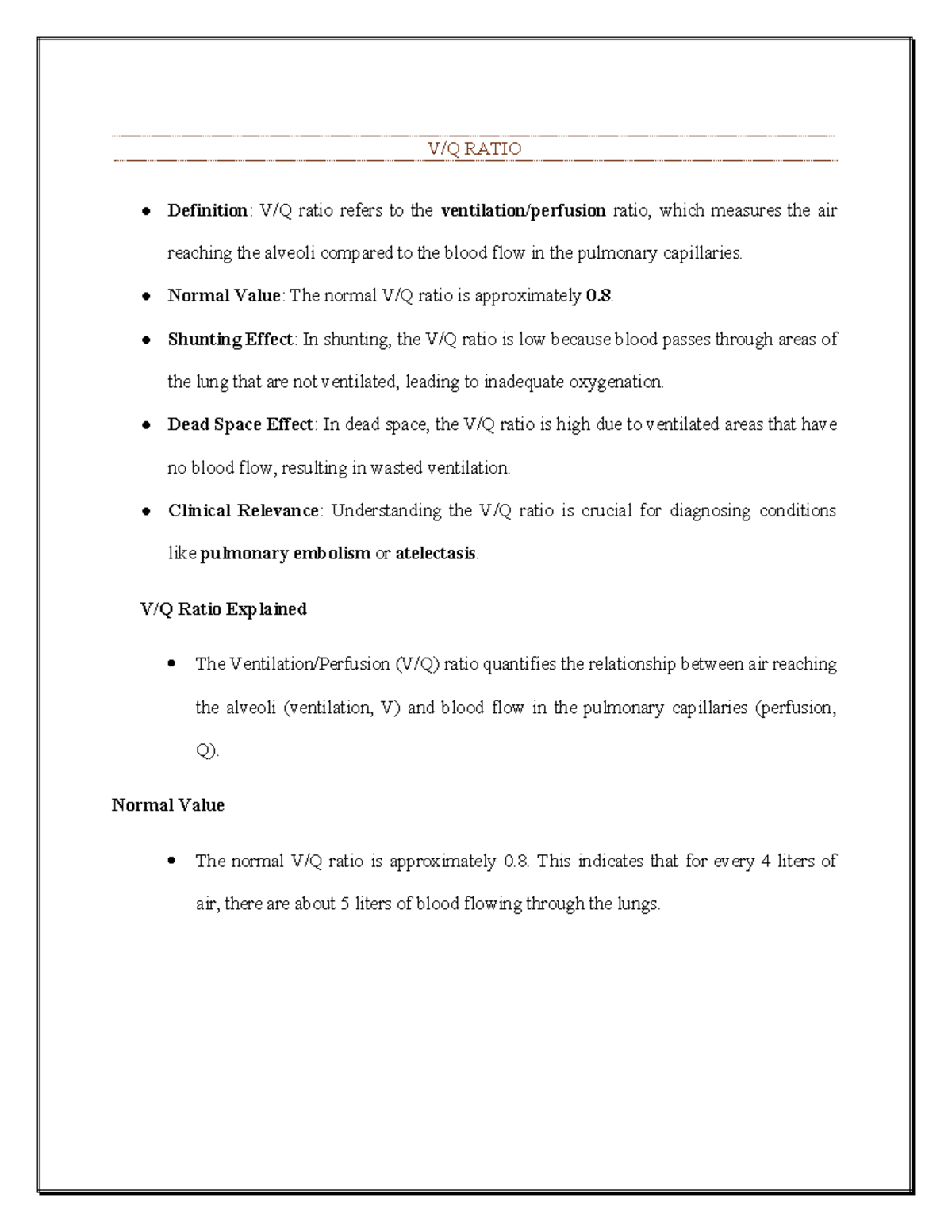 V/Q RATIO

• Definition: V/Q ratio refers to the ventilation/perfusion ratio, which measures the air reaching the alveoli compared to the blood flow in the pulmonary capillaries.
• Normal Value: The normal V/Q ratio is approximately 0.8.
• Shunting Effect: In shunting, the V/Q ratio is low because blood passes through areas of the lung that are not ventilated, leading to inadequate oxygenation.
• Dead Space Effect: In dead space, the V/Q ratio is high due to ventilated areas that have no blood flow, resulting in wasted ventilation.
• Clinical Relevance: Understanding the V/Q ratio is crucial for diagnosing conditions like pulmonary embolism or atelectasis.

V/Q Ratio Explained

• The Ventilation/Perfusion (V/Q) ratio quantifies the relationship between air reaching the alveoli (ventilation, V) and blood flow in the pulmonary capillaries (perfusion, Q).

Normal Value

• The normal V/Q ratio is approximately 0.8. This indicates that for every 4 liters of air, there are about 5 liters of blood flowing through the lungs.